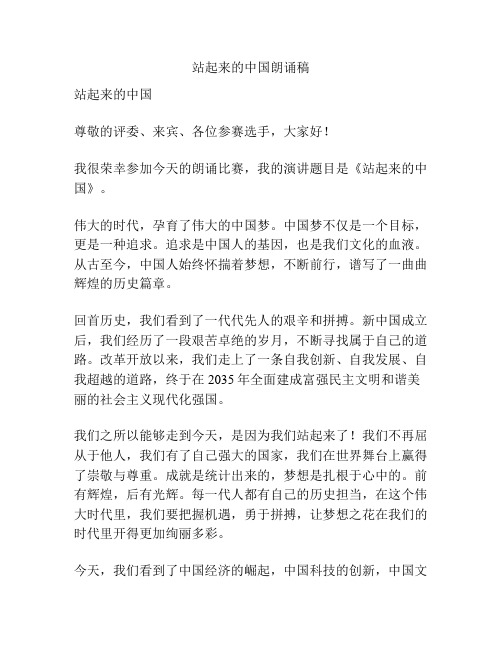 站起来的中国朗诵稿

站起来的中国

尊敬的评委、来宾、各位参赛选手，大家好！

我很荣幸参加今天的朗诵比赛，我的演讲题目是《站起来的中国》。

伟大的时代，孕育了伟大的中国梦。中国梦不仅是一个目标，更是一种追求。追求是中国人的基因，也是我们文化的血液。从古至今，中国人始终怀揣着梦想，不断前行，谱写了一曲曲辉煌的历史篇章。

回首历史，我们看到了一代代先人的艰辛和拼搏。新中国成立后，我们经历了一段艰苦卓绝的岁月，不断寻找属于自己的道路。改革开放以来，我们走上了一条自我创新、自我发展、自我超越的道路，终于在 2035 年全面建成富强民主文明和谐美丽的社会主义现代化强国。

我们之所以能够走到今天，是因为我们站起来了！我们不再屈从于他人，我们有了自己强大的国家，我们在世界舞台上赢得了崇敬与尊重。成就是统计出来的，梦想是扎根于心中的。前有辉煌，后有光辉。每一代人都有自己的历史担当，在这个伟大时代里，我们要把握机遇，勇于拼搏，让梦想之花在我们的时代里开得更加绚丽多彩。

今天，我们看到了中国经济的崛起，中国科技的创新，中国文